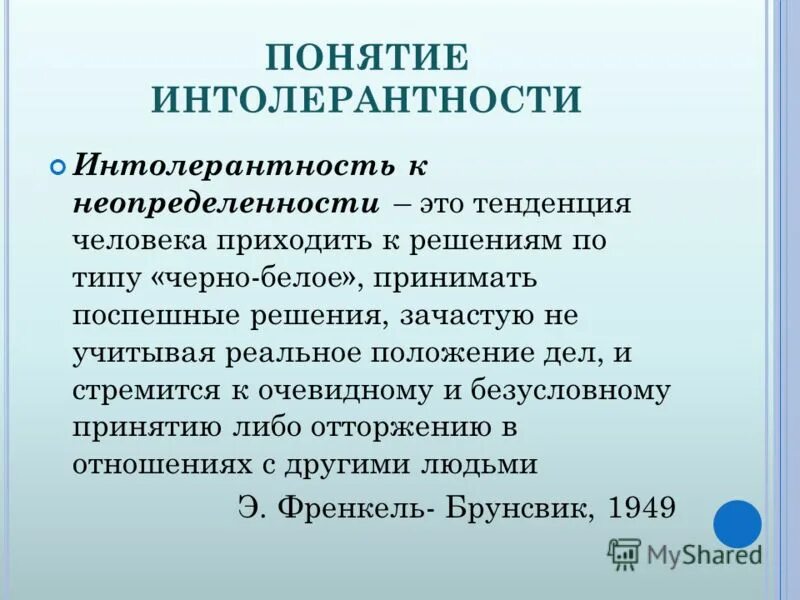 ПОНЯТИЕ ИНТОЛЕРАНТНОСТИ

• Интолерантность к неопределенности – это тенденция человека приходить к решениям по типу «черно-белое», принимать поспешные решения, зачастую не учитывая реальное положение дел, и стремится к очевидному и безусловному принятию либо отторжению в отношениях с другими людьми

Э. Френкель- Брунсвик, 1949

MyShared